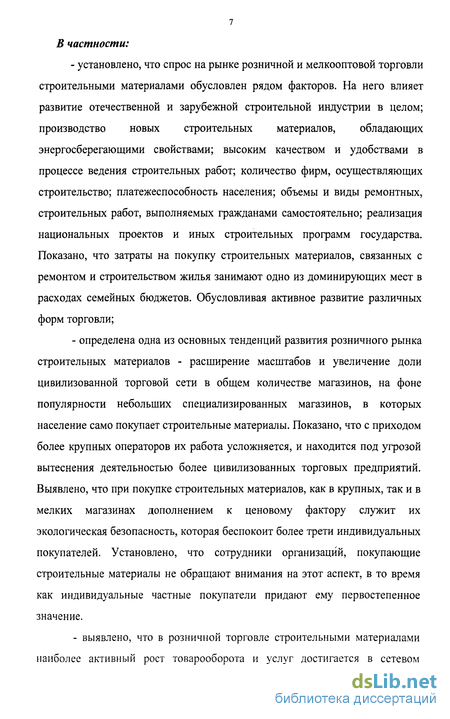 7

В частности:

- установлено, что спрос на рынке розничной и мелкооптовой торговли строительными материалами обусловлен рядом факторов. На него влияет развитие отечественной и зарубежной строительной индустрии в целом; производство новых строительных материалов, обладающих энергосберегающими свойствами; высоким качеством и удобствами в процессе ведения строительных работ; количество фирм, осуществляющих строительство; платежеспособность населения; объемы и виды ремонтных, строительных работ, выполняемых гражданами самостоятельно; реализация национальных проектов и иных строительных программ государства. Показано, что затраты на покупку строительных материалов, связанных с ремонтом и строительством жилья занимают одно из доминирующих мест в расходах семейных бюджетов. Обусловливая активное развитие различных форм торговли;

- определена одна из основных тенденций развития розничного рынка строительных материалов - расширение масштабов и увеличение доли цивилизованной торговой сети в общем количестве магазинов, на фоне популярности небольших специализированных магазинов, в которых население само покупает строительные материалы. Показано, что с приходом более крупных операторов их работа усложняется, и находится под угрозой вытеснения деятельностью более цивилизованных торговых предприятий. Выявлено, что при покупке строительных материалов, как в крупных, так и в мелких магазинах дополнением к ценовому фактору служит их экологическая безопасность, которая беспокоит более трети индивидуальных покупателей. Установлено, что сотрудники организаций, покупающие строительные материалы не обращают внимания на этот аспект, в то время как индивидуальные частные покупатели придают ему первостепенное значение.

- выявлено, что в розничной торговле строительными материалами наиболее активный рост товарооборота и услуг достигается в сетевом

dsLib.net
библиотека диссертаций